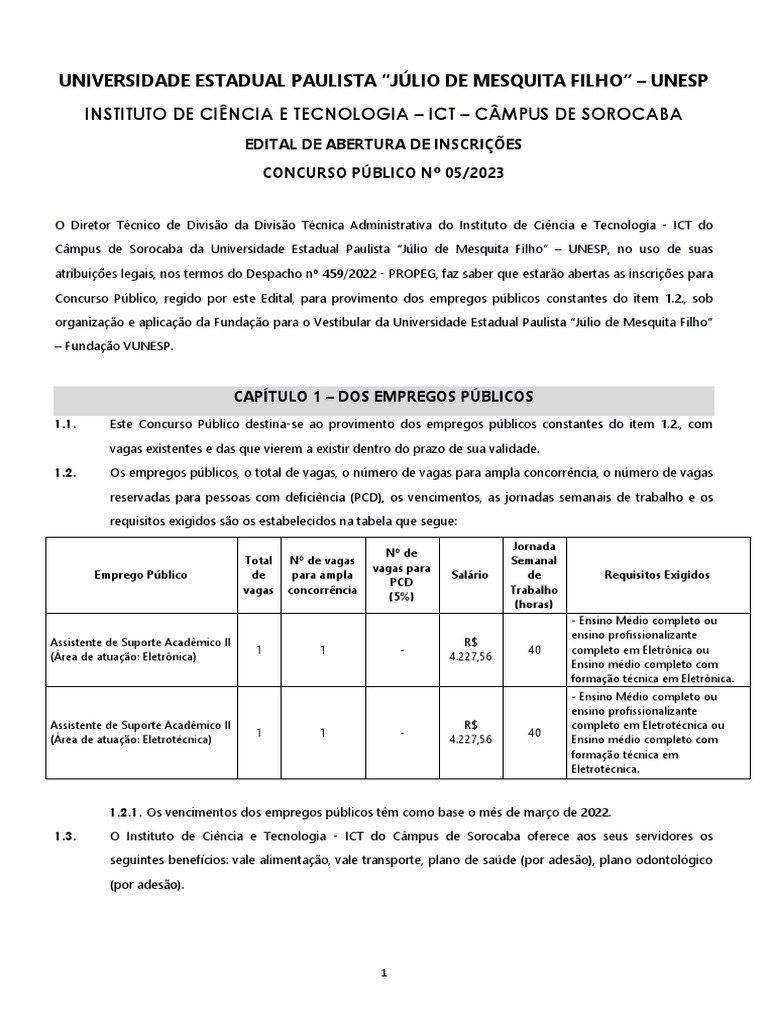 UNIVERSIDADE ESTADUAL PAULISTA "JÚLIO DE MESQUITA FILHO" – UNESP

INSTITUTO DE CIÊNCIA E TECNOLOGIA – ICT – CÂMPUS DE SOROCABA

EDITAL DE ABERTURA DE INSCRIÇÕES

CONCURSO PÚBLICO Nº 05/2023

O Diretor Técnico de Divisão da Divisão Técnica Administrativa do Instituto de Ciência e Tecnologia - ICT do Câmpus de Sorocaba da Universidade Estadual Paulista "Júlio de Mesquita Filho" – UNESP, no uso de suas atribuições legais, nos termos do Despacho nº 459/2022 - PROPEG, faz saber que estarão abertas as inscrições para Concurso Público, regido por este Edital, para provimento dos empregos públicos constantes do item 1.2., sob organização e aplicação da Fundação para o Vestibular da Universidade Estadual Paulista "Júlio de Mesquita Filho" – Fundação VUNESP.

CAPÍTULO 1 – DOS EMPREGOS PÚBLICOS

1.1. Este Concurso Público destina-se ao provimento dos empregos públicos constantes do item 1.2., com vagas existentes e das que vierem a existir dentro do prazo de sua validade.

1.2. Os empregos públicos, o total de vagas, o número de vagas para ampla concorrência, o número de vagas reservadas para pessoas com deficiência (PCD), os vencimentos, as jornadas semanais de trabalho e os requisitos exigidos são os estabelecidos na tabela que segue:

| Emprego Público | Total de vagas | Nº de vagas para ampla concorrência | Nº de vagas para PCD (5%) | Salário | Jornada Semanal de Trabalho (horas) | Requisitos Exigidos |
|---|---|---|---|---|---|---|
| Assistente de Suporte Acadêmico II (Área de atuação: Eletrônica) | 1 | 1 | - | R$ 4.227,56 | 40 | - Ensino Médio completo ou ensino profissionalizante completo em Eletrônica ou Ensino médio completo com formação técnica em Eletrônica. |
| Assistente de Suporte Acadêmico II (Área de atuação: Eletrotécnica) | 1 | 1 | - | R$ 4.227,56 | 40 | - Ensino Médio completo ou ensino profissionalizante completo em Eletrotécnica ou Ensino médio completo com formação técnica em Eletrotécnica. |

1.2.1. Os vencimentos dos empregos públicos têm como base o mês de março de 2022.

1.3. O Instituto de Ciência e Tecnologia - ICT do Câmpus de Sorocaba oferece aos seus servidores os seguintes benefícios: vale alimentação, vale transporte, plano de saúde (por adesão), plano odontológico (por adesão).

1